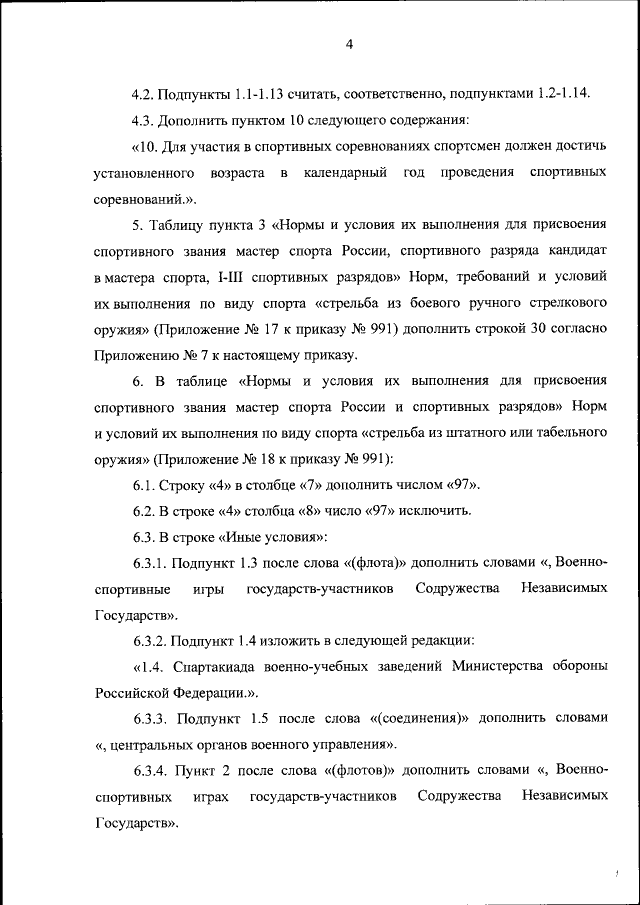 4

4.2. Подпункты 1.1-1.13 считать, соответственно, подпунктами 1.2-1.14.

4.3. Дополнить пунктом 10 следующего содержания:

«10. Для участия в спортивных соревнованиях спортсмен должен достичь установленного возраста в календарный год проведения спортивных соревнований.».

5. Таблицу пункта 3 «Нормы и условия их выполнения для присвоения спортивного звания мастер спорта России, спортивного разряда кандидат в мастера спорта, I-III спортивных разрядов» Норм, требований и условий их выполнения по виду спорта «стрельба из боевого ручного стрелкового оружия» (Приложение № 17 к приказу № 991) дополнить строкой 30 согласно Приложению № 7 к настоящему приказу.

6. В таблице «Нормы и условия их выполнения для присвоения спортивного звания мастер спорта России и спортивных разрядов» Норм и условий их выполнения по виду спорта «стрельба из штатного или табельного оружия» (Приложение № 18 к приказу № 991):

6.1. Строку «4» в столбце «7» дополнить числом «97».

6.2. В строке «4» столбца «8» число «97» исключить.

6.3. В строке «Иные условия»:

6.3.1. Подпункт 1.3 после слова «(флота)» дополнить словами «, Военно-спортивные игры государств-участников Содружества Независимых Государств».

6.3.2. Подпункт 1.4 изложить в следующей редакции:

«1.4. Спартакиада военно-учебных заведений Министерства обороны Российской Федерации.».

6.3.3. Подпункт 1.5 после слова «(соединения)» дополнить словами «, центральных органов военного управления».

6.3.4. Пункт 2 после слова «(флотов)» дополнить словами «, Военно-спортивных играх государств-участников Содружества Независимых Государств».